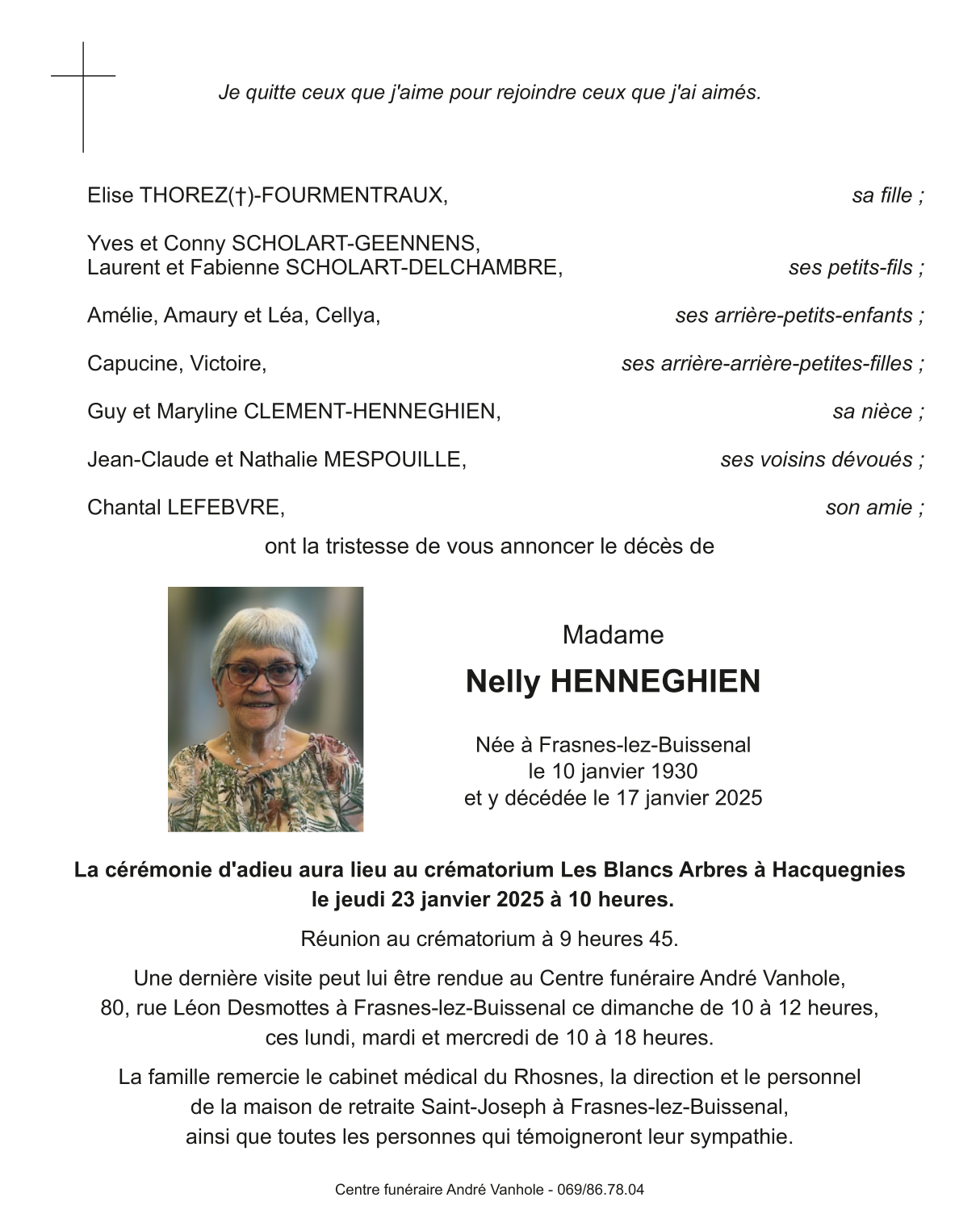 Je quitte ceux que j'aime pour rejoindre ceux que j'ai aimés.

Elise THOREZ(†)-FOURMENTRAUX, sa fille ;

Yves et Conny SCHOLART-GEENNENS,
Laurent et Fabienne SCHOLART-DELCHAMBRE, ses petits-fils ;

Amélie, Amaury et Léa, Cellya, ses arrière-petits-enfants ;

Capucine, Victoire, ses arrière-arrière-petites-filles ;

Guy et Maryline CLEMENT-HENNEGHIEN, sa nièce ;

Jean-Claude et Nathalie MESPOUILLE, ses voisins dévoués ;

Chantal LEFEBVRE, son amie ;

ont la tristesse de vous annoncer le décès de

Madame

Nelly HENNEGHIEN

Née à Frasnes-lez-Buissenal
le 10 janvier 1930
et y décédée le 17 janvier 2025

La cérémonie d'adieu aura lieu au crématorium Les Blancs Arbres à Hacquegnies
le jeudi 23 janvier 2025 à 10 heures.

Réunion au crématorium à 9 heures 45.

Une dernière visite peut lui être rendue au Centre funéraire André Vanhole,
80, rue Léon Desmottes à Frasnes-lez-Buissenal ce dimanche de 10 à 12 heures,
ces lundi, mardi et mercredi de 10 à 18 heures.

La famille remercie le cabinet médical du Rhosnes, la direction et le personnel
de la maison de retraite Saint-Joseph à Frasnes-lez-Buissenal,
ainsi que toutes les personnes qui témoigneront leur sympathie.

Centre funéraire André Vanhole - 069/86.78.04